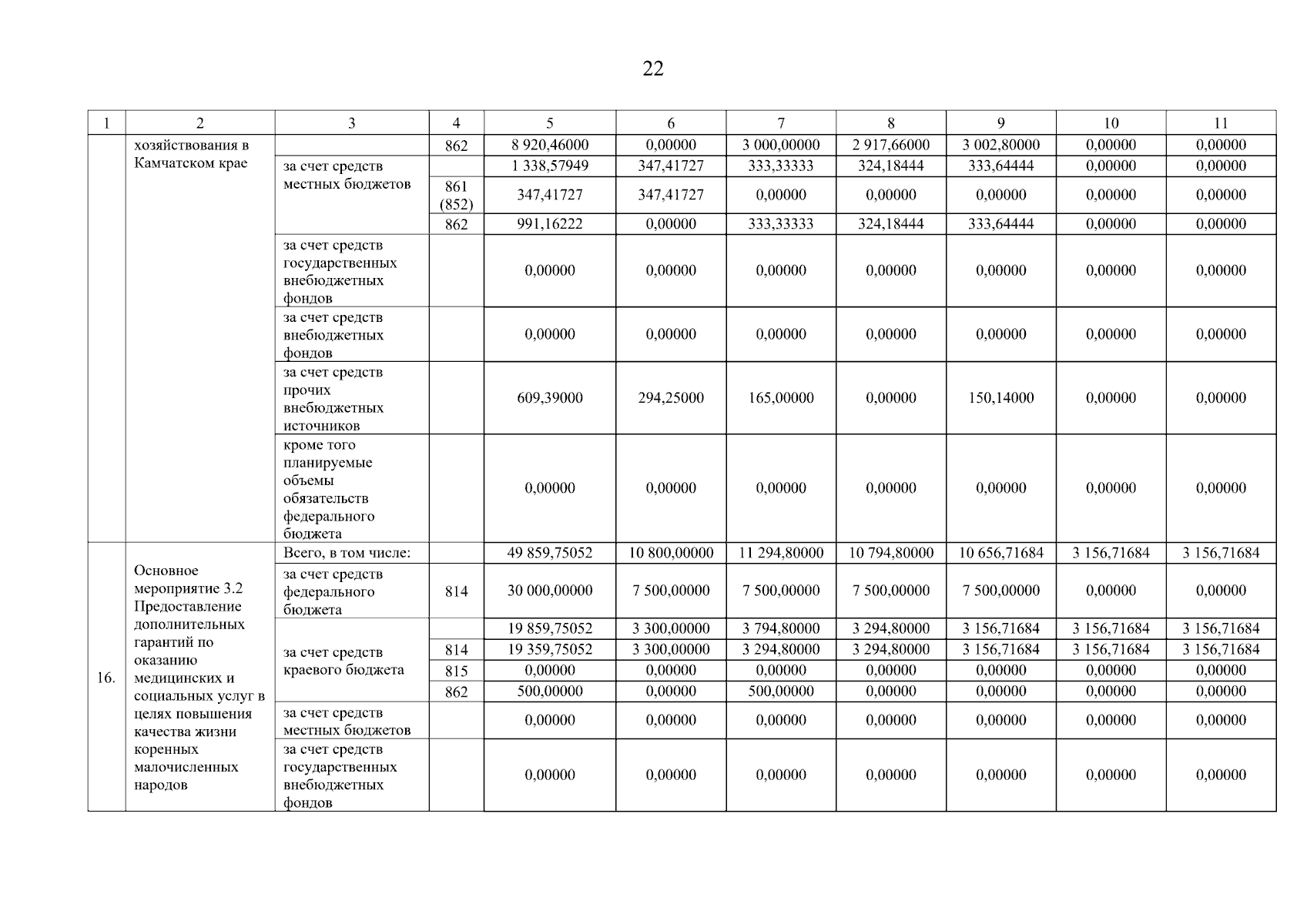 22

| 1 | 2 | 3 | 4 | 5 | 6 | 7 | 8 | 9 | 10 | 11 |
|---|---|---|---|---|---|---|---|---|---|---|
| | хозяйствования в Камчатском крае | | 862 | 8 920,46000 | 0,00000 | 3 000,00000 | 2 917,66000 | 3 002,80000 | 0,00000 | 0,00000 |
| | | за счет средств местных бюджетов | | 1 338,57949 | 347,41727 | 333,33333 | 324,18444 | 333,64444 | 0,00000 | 0,00000 |
| | | | 861 (852) | 347,41727 | 347,41727 | 0,00000 | 0,00000 | 0,00000 | 0,00000 | 0,00000 |
| | | | 862 | 991,16222 | 0,00000 | 333,33333 | 324,18444 | 333,64444 | 0,00000 | 0,00000 |
| | | за счет средств государственных внебюджетных фондов | | 0,00000 | 0,00000 | 0,00000 | 0,00000 | 0,00000 | 0,00000 | 0,00000 |
| | | за счет средств внебюджетных фондов | | 0,00000 | 0,00000 | 0,00000 | 0,00000 | 0,00000 | 0,00000 | 0,00000 |
| | | за счет средств прочих внебюджетных источников | | 609,39000 | 294,25000 | 165,00000 | 0,00000 | 150,14000 | 0,00000 | 0,00000 |
| | | кроме того планируемые объемы обязательств федерального бюджета | | 0,00000 | 0,00000 | 0,00000 | 0,00000 | 0,00000 | 0,00000 | 0,00000 |
| 16. | Основное мероприятие 3.2 Предоставление дополнительных гарантий по оказанию медицинских и социальных услуг в целях повышения качества жизни коренных малочисленных народов | Всего, в том числе: | | 49 859,75052 | 10 800,00000 | 11 294,80000 | 10 794,80000 | 10 656,71684 | 3 156,71684 | 3 156,71684 |
| | | за счет средств федерального бюджета | 814 | 30 000,00000 | 7 500,00000 | 7 500,00000 | 7 500,00000 | 7 500,00000 | 0,00000 | 0,00000 |
| | | за счет средств краевого бюджета | | 19 859,75052 | 3 300,00000 | 3 794,80000 | 3 294,80000 | 3 156,71684 | 3 156,71684 | 3 156,71684 |
| | | | 814 | 19 359,75052 | 3 300,00000 | 3 294,80000 | 3 294,80000 | 3 156,71684 | 3 156,71684 | 3 156,71684 |
| | | | 815 | 0,00000 | 0,00000 | 0,00000 | 0,00000 | 0,00000 | 0,00000 | 0,00000 |
| | | | 862 | 500,00000 | 0,00000 | 500,00000 | 0,00000 | 0,00000 | 0,00000 | 0,00000 |
| | | за счет средств местных бюджетов | | 0,00000 | 0,00000 | 0,00000 | 0,00000 | 0,00000 | 0,00000 | 0,00000 |
| | | за счет средств государственных внебюджетных фондов | | 0,00000 | 0,00000 | 0,00000 | 0,00000 | 0,00000 | 0,00000 | 0,00000 |